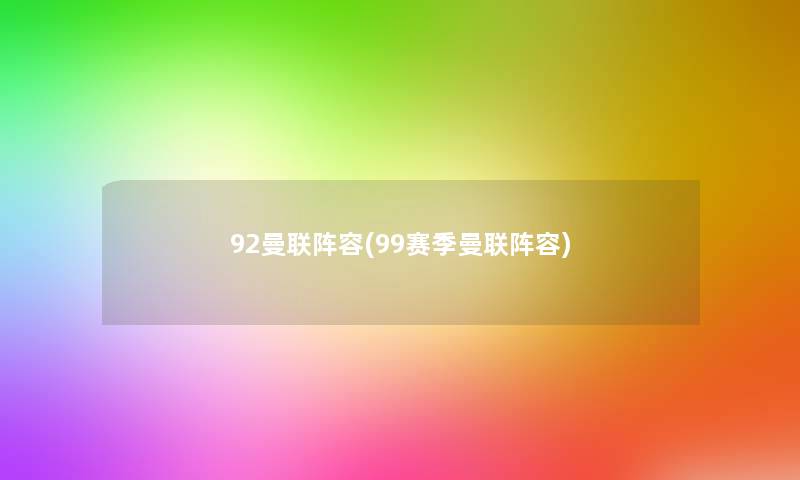 92曼联阵容(99赛季曼联阵容)